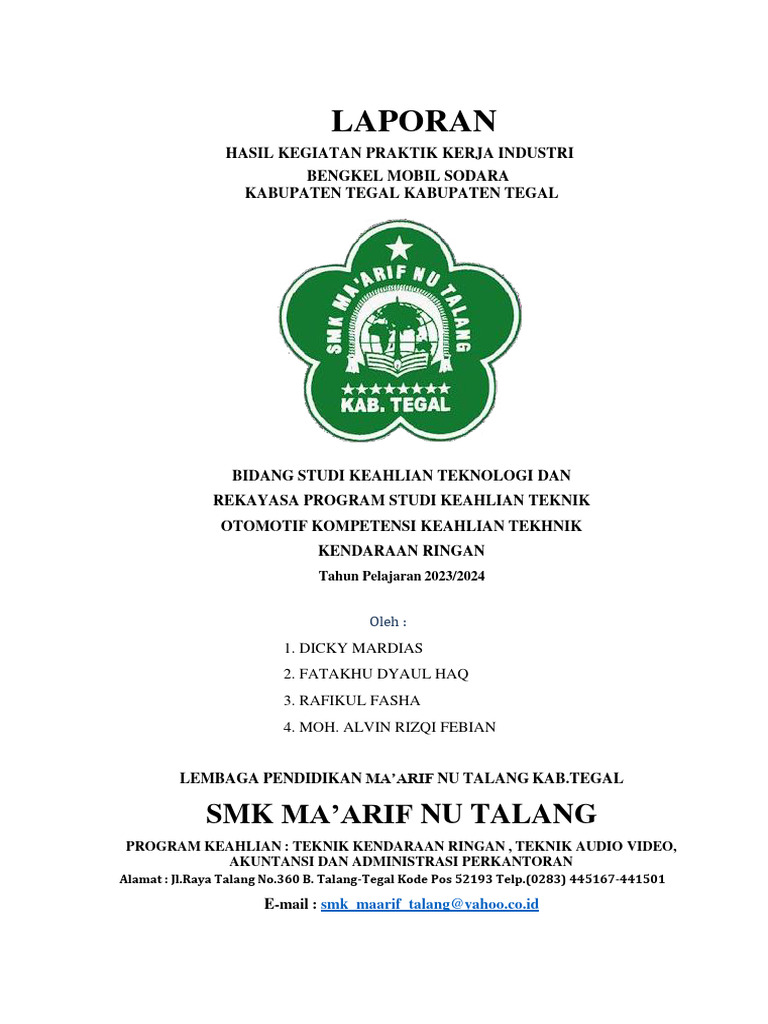 LAPORAN

HASIL KEGIATAN PRAKTIK KERJA INDUSTRI
BENGKEL MOBIL SODARA
KABUPATEN TEGAL KABUPATEN TEGAL

SMK MA'ARIF NU TALANG
KAB. TEGAL

BIDANG STUDI KEAHLIAN TEKNOLOGI DAN REKAYASA PROGRAM STUDI KEAHLIAN TEKNIK OTOMOTIF KOMPETENSI KEAHLIAN TEKHNIK KENDARAAN RINGAN

Tahun Pelajaran 2023/2024

Oleh :

1. DICKY MARDIAS
2. FATAKHU DYAUL HAQ
3. RAFIKUL FASHA
4. MOH. ALVIN RIZQI FEBIAN

LEMBAGA PENDIDIKAN MA'ARIF NU TALANG KAB.TEGAL

SMK MA'ARIF NU TALANG

PROGRAM KEAHLIAN : TEKNIK KENDARAAN RINGAN , TEKNIK AUDIO VIDEO, AKUNTANSI DAN ADMINISTRASI PERKANTORAN

Alamat : Jl.Raya Talang No.360 B. Talang-Tegal Kode Pos 52193 Telp.(0283) 445167-441501

E-mail : smk_maarif_talang@yahoo.co.id